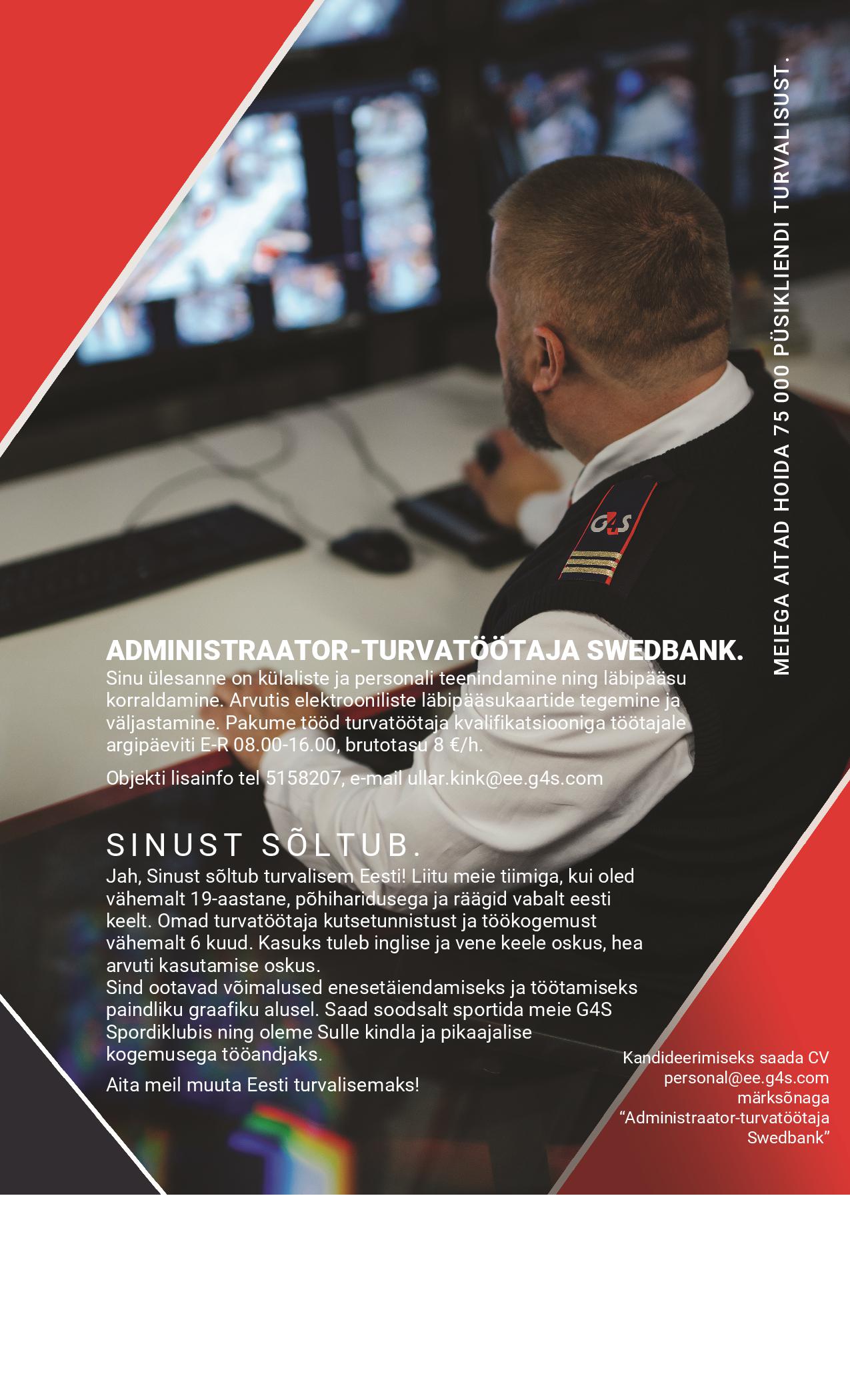 MEIEGA AITAD HOIDA 75 000 PÜSIKLIENDI TURVALISUST.

G4S

ADMINISTRAATOR-TURVATÖÖTAJA SWEDBANK.
Sinu ülesanne on külaliste ja personali teenindamine ning läbipääsu korraldamine. Arvutis elektrooniliste läbipääsukaartide tegemine ja väljastamine. Pakume tööd turvatöötaja kvalifikatsiooniga töötajale argipäeviti E-R 08.00-16.00, brutotasu 8 €/h.

Objekti lisainfo tel 5158207, e-mail ullar.kink@ee.g4s.com

SINUST SÕLTUB.
Jah, Sinust sõltub turvalisem Eesti! Liitu meie tiimiga, kui oled vähemalt 19-aastane, põhiharidusega ja räägid vabalt eesti keelt. Omad turvatöötaja kutsetunnistust ja töökogemust vähemalt 6 kuud. Kasuks tuleb inglise ja vene keele oskus, hea arvuti kasutamise oskus.
Sind ootavad võimalused enesetäiendamiseks ja töötamiseks paindliku graafiku alusel. Saad soodsalt sportida meie G4S Spordiklubis ning oleme Sulle kindla ja pikaajalise kogemusega tööandjaks.

Aita meil muuta Eesti turvalisemaks!

Kandideerimiseks saada CV personal@ee.g4s.com märksõnaga “Administraator-turvatöötaja Swedbank”